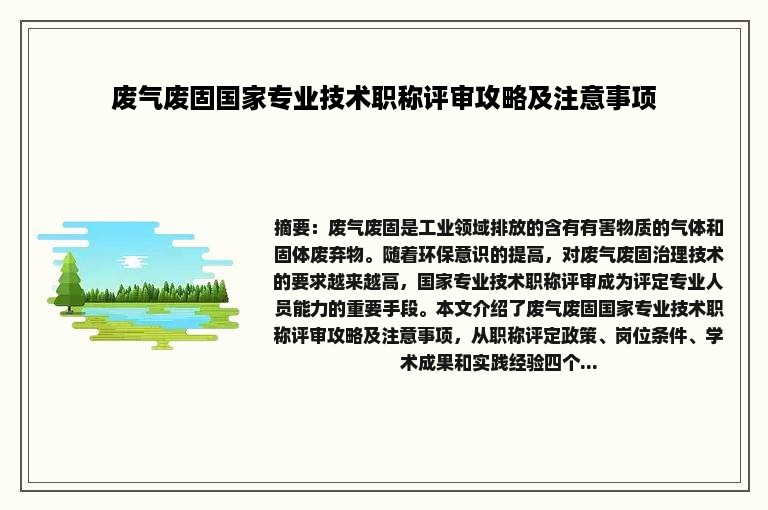 废气废固国家专业技术职称评审攻略及注意事项

摘要：废气废固是工业领域排放的含有有害物质的气体和固体废弃物。随着环保意识的提高，对废气废固治理技术的要求越来越高，国家专业技术职称评审成为评定专业人员能力的重要手段。本文介绍了废气废固国家专业技术职称评审攻略及注意事项，从职称评定政策、岗位条件、学术成果和实践经验四个...